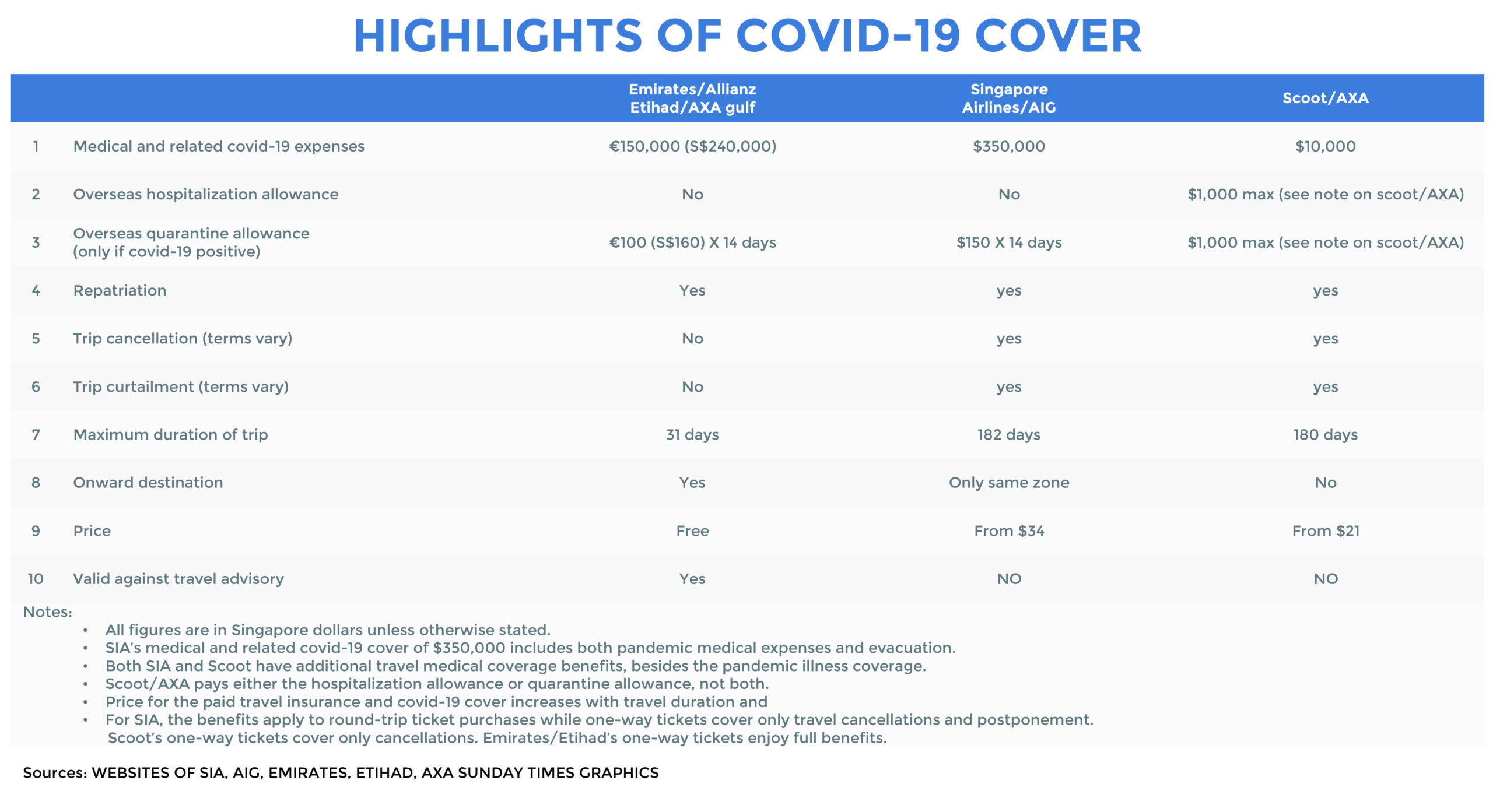 HIGHLIGHTS OF COVID-19 COVER

| | | Emirates/Allianz Etihad/AXA gulf | Singapore Airlines/AIG | Scoot/AXA |
|---|---|---|---|---|
| 1 | Medical and related covid-19 expenses | €150,000 (S$240,000) | $350,000 | $10,000 |
| 2 | Overseas hospitalization allowance | No | No | $1,000 max (see note on scoot/AXA) |
| 3 | Overseas quarantine allowance (only if covid-19 positive) | €100 (S$160) X 14 days | $150 X 14 days | $1,000 max (see note on scoot/AXA) |
| 4 | Repatriation | Yes | yes | yes |
| 5 | Trip cancellation (terms vary) | No | yes | yes |
| 6 | Trip curtailment (terms vary) | No | yes | yes |
| 7 | Maximum duration of trip | 31 days | 182 days | 180 days |
| 8 | Onward destination | Yes | Only same zone | No |
| 9 | Price | Free | From $34 | From $21 |
| 10 | Valid against travel advisory | Yes | NO | NO |

Notes:
• All figures are in Singapore dollars unless otherwise stated.
• SIA's medical and related covid-19 cover of $350,000 includes both pandemic medical expenses and evacuation.
• Both SIA and Scoot have additional travel medical coverage benefits, besides the pandemic illness coverage.
• Scoot/AXA pays either the hospitalization allowance or quarantine allowance, not both.
• Price for the paid travel insurance and covid-19 cover increases with travel duration and
• For SIA, the benefits apply to round-trip ticket purchases while one-way tickets cover only travel cancellations and postponement. Scoot's one-way tickets cover only cancellations. Emirates/Etihad's one-way tickets enjoy full benefits.

Sources: WEBSITES OF SIA, AIG, EMIRATES, ETIHAD, AXA SUNDAY TIMES GRAPHICS